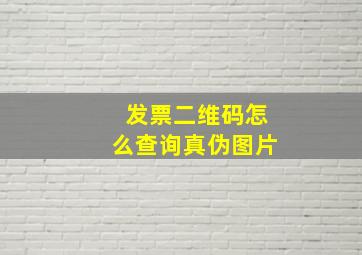 发票二维码怎么查询真伪图片